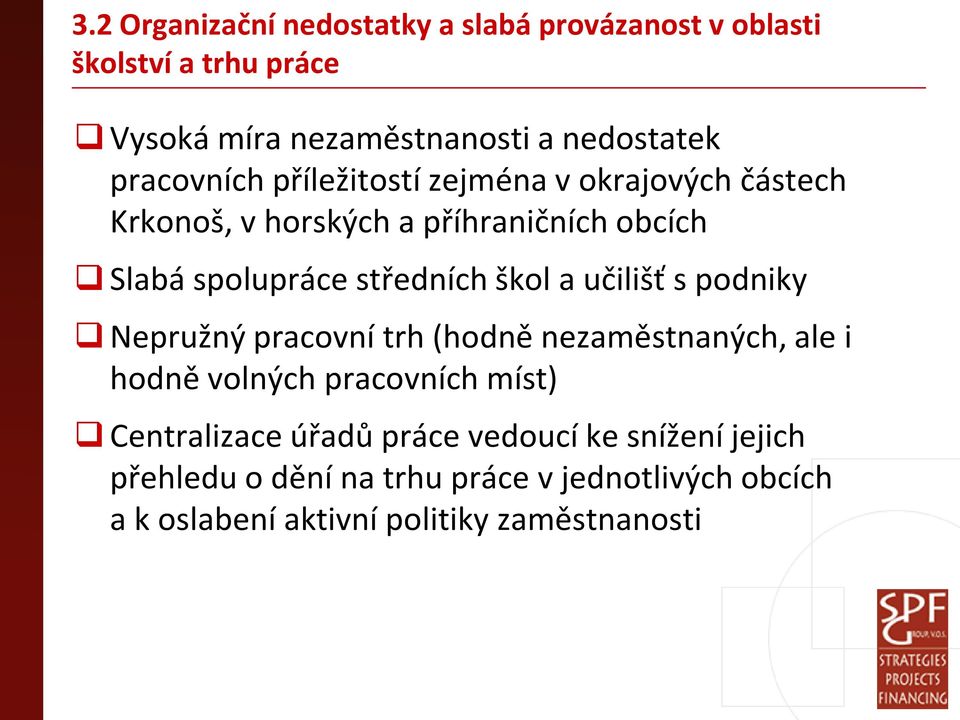 3.2 Organizační nedostatky a slabá provázanost v oblasti školství a trhu práce

❑ Vysoká míra nezaměstnanosti a nedostatek pracovních příležitostí zejména v okrajových částech Krkonoš, v horských a příhraničních obcích

❑ Slabá spolupráce středních škol a učilišť s podniky

❑ Nepružný pracovní trh (hodně nezaměstnaných, ale i hodně volných pracovních míst)

❑ Centralizace úřadů práce vedoucí ke snížení jejich přehledu o dění na trhu práce v jednotlivých obcích a k oslabení aktivní politiky zaměstnanosti

SPF GROUP, V.O.S.
STRATEGIES
PROJECTS
FINANCING